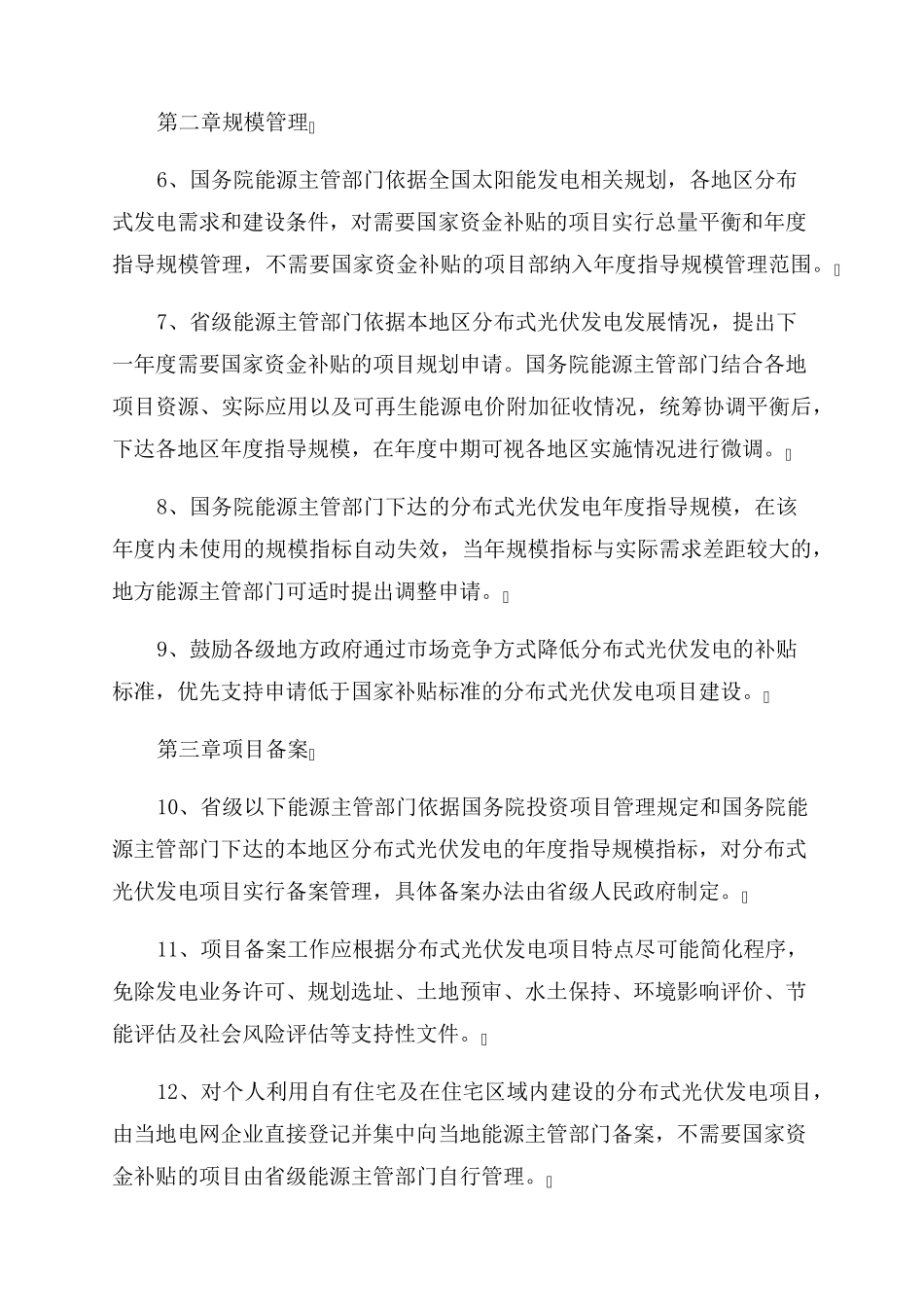 第二章规模管理

6、国务院能源主管部门依据全国太阳能发电相关规划，各地区分布式发电需求和建设条件，对需要国家资金补贴的项目实行总量平衡和年度指导规模管理，不需要国家资金补贴的项目部纳入年度指导规模管理范围。

7、省级能源主管部门依据本地区分布式光伏发电发展情况，提出下一年度需要国家资金补贴的项目规划申请。国务院能源主管部门结合各地项目资源、实际应用以及可再生能源电价附加征收情况，统筹协调平衡后，下达各地区年度指导规模，在年度中期可视各地区实施情况进行微调。

8、国务院能源主管部门下达的分布式光伏发电年度指导规模，在该年度内未使用的规模指标自动失效，当年规模指标与实际需求差距较大的，地方能源主管部门可适时提出调整申请。

9、鼓励各级地方政府通过市场竞争方式降低分布式光伏发电的补贴标准，优先支持申请低于国家补贴标准的分布式光伏发电项目建设。

第三章项目备案

10、省级以下能源主管部门依据国务院投资项目管理规定和国务院能源主管部门下达的本地区分布式光伏发电的年度指导规模指标，对分布式光伏发电项目实行备案管理，具体备案办法由省级人民政府制定。

11、项目备案工作应根据分布式光伏发电项目特点尽可能简化程序，免除发电业务许可、规划选址、土地预审、水土保持、环境影响评价、节能评估及社会风险评估等支持性文件。

12、对个人利用自有住宅及在住宅区域内建设的分布式光伏发电项目，由当地电网企业直接登记并集中向当地能源主管部门备案，不需要国家资金补贴的项目由省级能源主管部门自行管理。